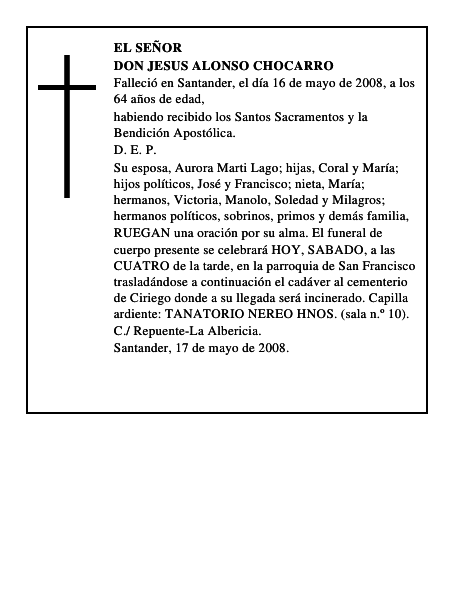 EL SEÑOR
DON JESUS ALONSO CHOCARRO
Falleció en Santander, el día 16 de mayo de 2008, a los 64 años de edad,
habiendo recibido los Santos Sacramentos y la Bendición Apostólica.
D. E. P.
Su esposa, Aurora Marti Lago; hijas, Coral y María; hijos políticos, José y Francisco; nieta, María; hermanos, Victoria, Manolo, Soledad y Milagros; hermanos políticos, sobrinos, primos y demás familia, RUEGAN una oración por su alma. El funeral de cuerpo presente se celebrará HOY, SABADO, a las CUATRO de la tarde, en la parroquia de San Francisco trasladándose a continuación el cadáver al cementerio de Ciriego donde a su llegada será incinerado. Capilla ardiente: TANATORIO NEREO HNOS. (sala n.º 10). C./ Repuente-La Albericia.
Santander, 17 de mayo de 2008.